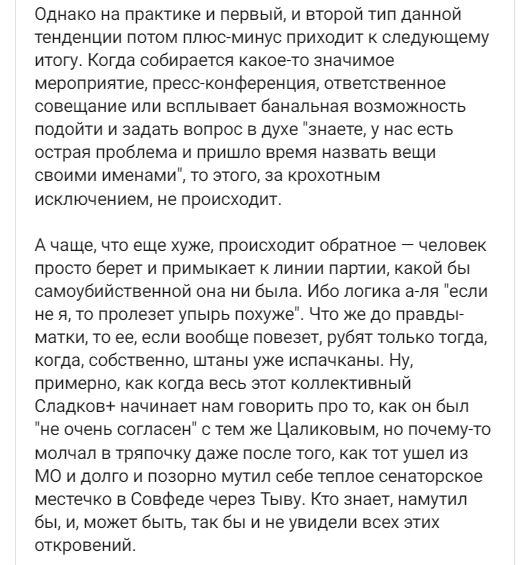 Однако на практике и первый, и второй тип данной тенденции потом плюс-минус приходит к следующему итогу. Когда собирается какое-то значимое мероприятие, пресс-конференция, ответственное совещание или всплывает банальная возможность подойти и задать вопрос в духе "знаете, у нас есть острая проблема и пришло время назвать вещи своими именами", то этого, за крохотным исключением, не происходит.

А чаще, что еще хуже, происходит обратное — человек просто берет и примыкает к линии партии, какой бы самоубийственной она ни была. Ибо логика а-ля "если не я, то пролезет упырь похуже". Что же до правды-матки, то ее, если вообще повезет, рубят только тогда, когда, собственно, штаны уже испачканы. Ну, примерно, как когда весь этот коллективный Сладков+ начинает нам говорить про то, как он был "не очень согласен" с тем же Цаликовым, но почему-то молчал в тряпочку даже после того, как тот ушел из МО и долго и позорно мутил себе теплое сенаторское местечко в Совфеде через Тыву. Кто знает, намутил бы, и, может быть, так бы и не увидели всех этих откровений.